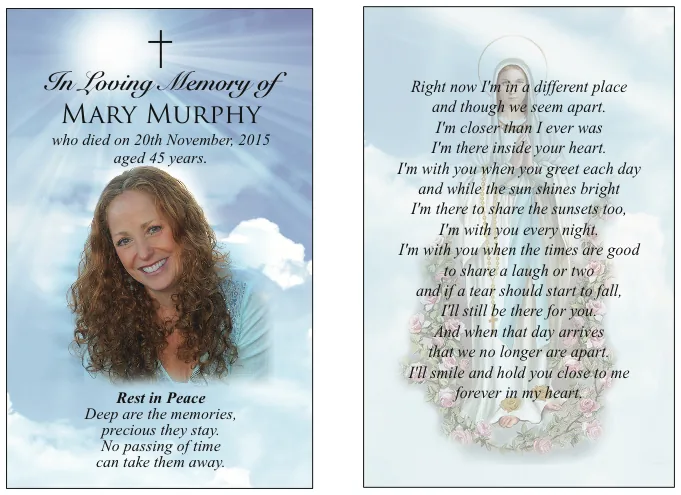 In Loving Memory of
MARY MURPHY
who died on 20th November, 2015
aged 45 years.

Rest in Peace
Deep are the memories,
precious they stay.
No passing of time
can take them away.

Right now I'm in a different place
and though we seem apart.
I'm closer than I ever was
I'm there inside your heart.
I'm with you when you greet each day
and while the sun shines bright
I'm there to share the sunsets too,
I'm with you every night.
I'm with you when the times are good
to share a laugh or two
and if a tear should start to fall,
I'll still be there for you.
And when that day arrives
that we no longer are apart.
I'll smile and hold you close to me
forever in my heart.